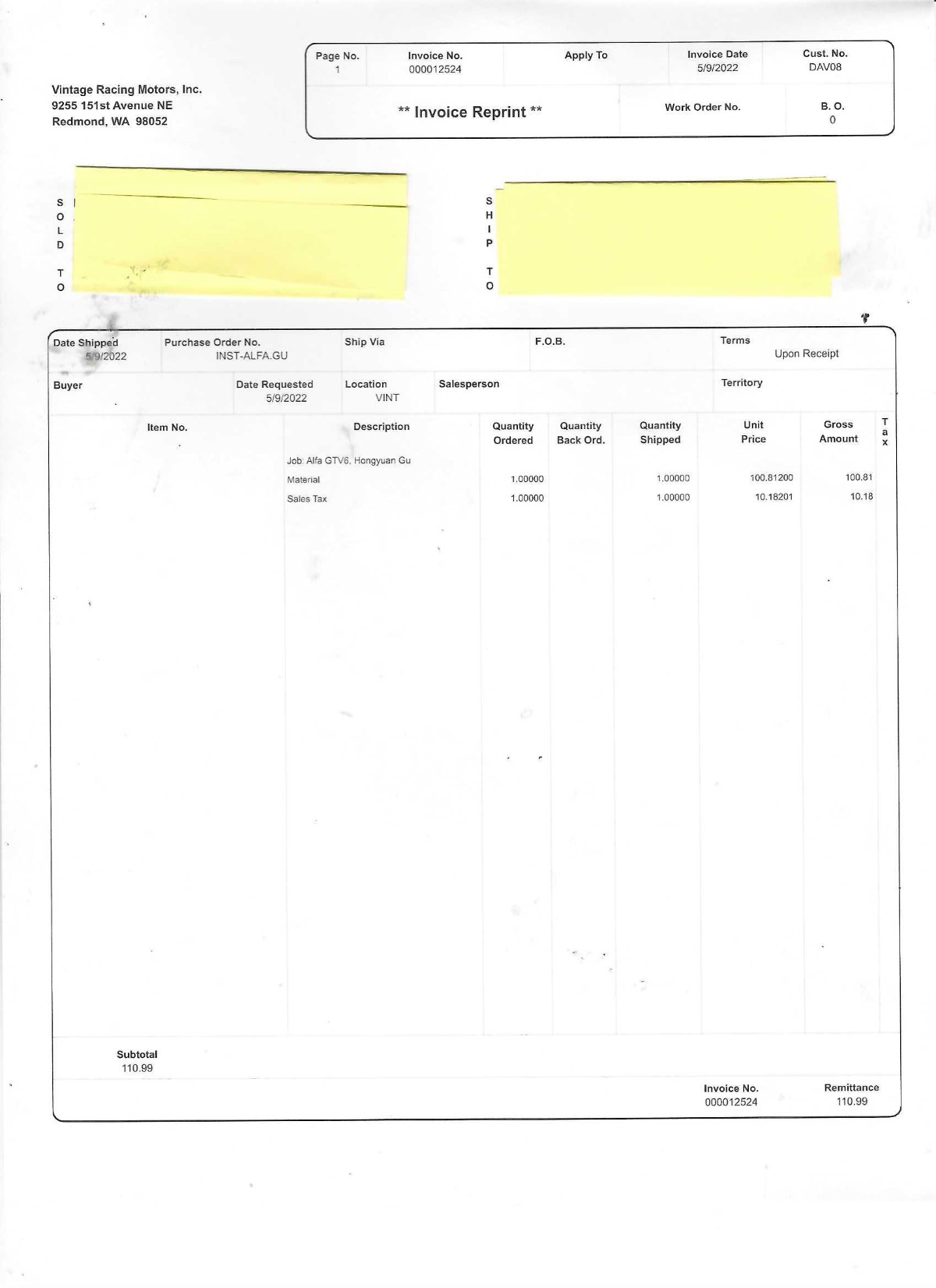 Vintage Racing Motors, Inc.
9255 151st Avenue NE
Redmond, WA 98052

| Page No. | Invoice No. | Apply To | Invoice Date | Cust. No. |
|---|---|---|---|---|
| 1 | 000012524 | | 5/9/2022 | DAV08 |

** Invoice Reprint **

Work Order No.

B. O.
0

SOLD TO

SHIP TO

| Date Shipped | Purchase Order No. | Ship Via | F.O.B. | Terms |
|---|---|---|---|---|
| 5/9/2022 | INST-ALFA.GU | | | Upon Receipt |

| Buyer | Date Requested | Location | Salesperson | Territory |
|---|---|---|---|---|
| | 5/9/2022 | VINT | | |

| Item No. | Description | Quantity Ordered | Quantity Back Ord. | Quantity Shipped | Unit Price | Gross Amount | Tax |
|---|---|---|---|---|---|---|---|
| | Job: Alfa GTV6, Hongyuan Gu | | | | | | |
| | Material | 1.00000 | | 1.00000 | 100.81200 | 100.81 | |
| | Sales Tax | 1.00000 | | 1.00000 | 10.18201 | 10.18 | |

Subtotal
110.99

Invoice No.
000012524

Remittance
110.99